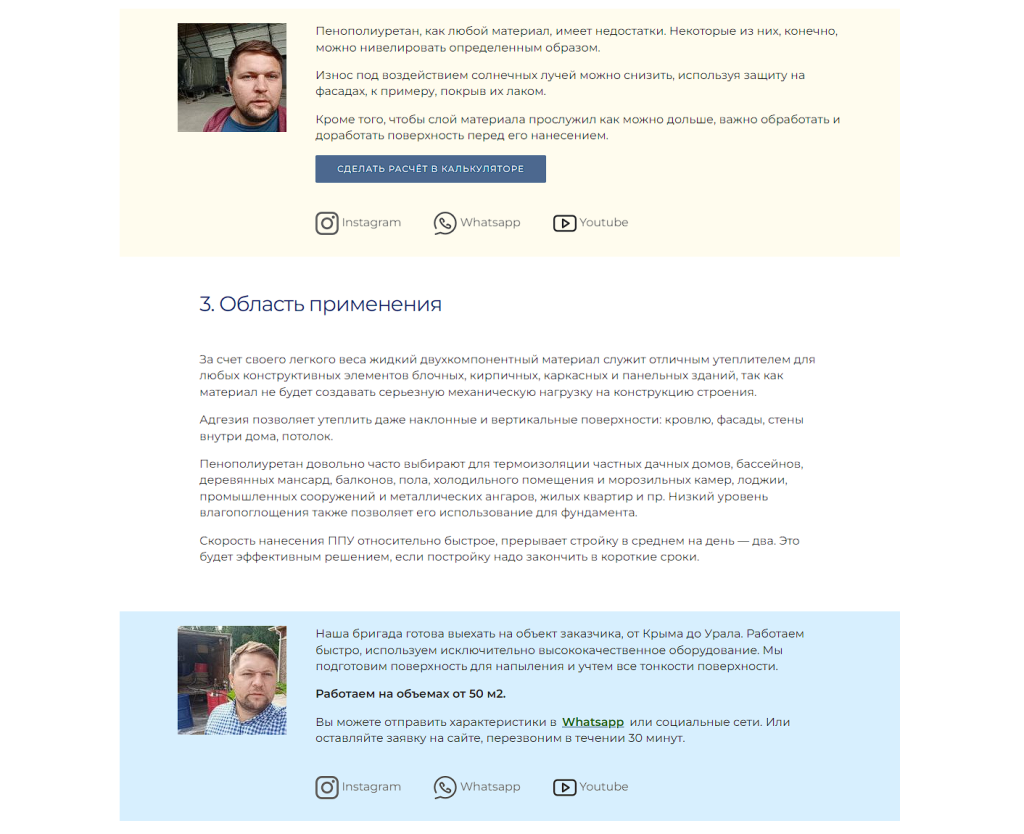 Пенополиуретан, как любой материал, имеет недостатки. Некоторые из них, конечно, можно нивелировать определенным образом.

Износ под воздействием солнечных лучей можно снизить, используя защиту на фасадах, к примеру, покрыв их лаком.

Кроме того, чтобы слой материала прослужил как можно дольше, важно обработать и доработать поверхность перед его нанесением.

СДЕЛАТЬ РАСЧЁТ В КАЛЬКУЛЯТОРЕ

Instagram Whatsapp Youtube

3. Область применения

За счет своего легкого веса жидкий двухкомпонентный материал служит отличным утеплителем для любых конструктивных элементов блочных, кирпичных, каркасных и панельных зданий, так как материал не будет создавать серьезную механическую нагрузку на конструкцию строения.

Адгезия позволяет утеплить даже наклонные и вертикальные поверхности: кровлю, фасады, стены внутри дома, потолок.

Пенополиуретан довольно часто выбирают для термоизоляции частных дачных домов, бассейнов, деревянных мансард, балконов, пола, холодильного помещения и морозильных камер, лоджии, промышленных сооружений и металлических ангаров, жилых квартир и пр. Низкий уровень влагопоглощения также позволяет его использование для фундамента.

Скорость нанесения ППУ относительно быстрое, прерывает стройку в среднем на день — два. Это будет эффективным решением, если постройку надо закончить в короткие сроки.

Наша бригада готова выехать на объект заказчика, от Крыма до Урала. Работаем быстро, используем исключительно высококачественное оборудование. Мы подготовим поверхность для напыления и учтем все тонкости поверхности.

Работаем на объемах от 50 м2.

Вы можете отправить характеристики в Whatsapp или социальные сети. Или оставляйте заявку на сайте, перезвоним в течении 30 минут.

Instagram Whatsapp Youtube